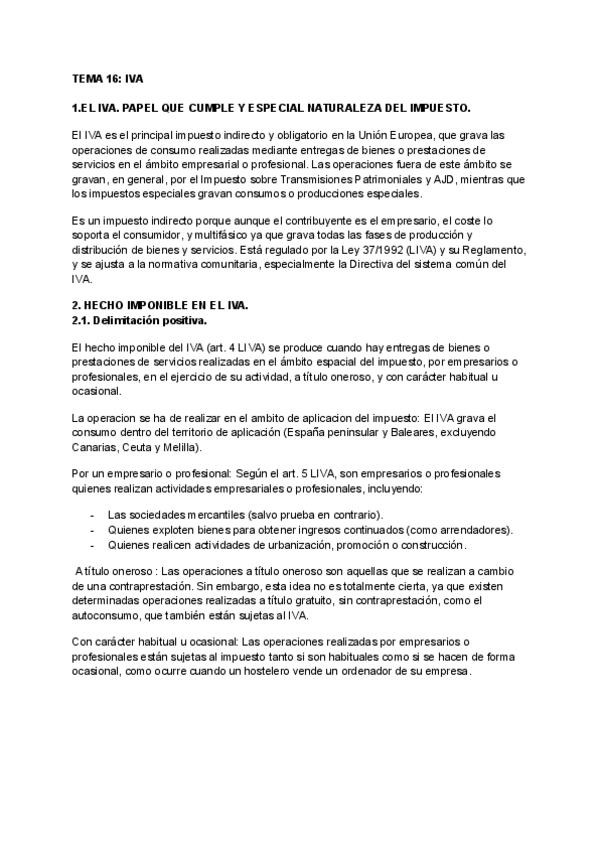 TEMA 16: IVA

1.EL IVA. PAPEL QUE CUMPLE Y ESPECIAL NATURALEZA DEL IMPUESTO.

El IVA es el principal impuesto indirecto y obligatorio en la Unión Europea, que grava las operaciones de consumo realizadas mediante entregas de bienes o prestaciones de servicios en el ámbito empresarial o profesional. Las operaciones fuera de este ámbito se gravan, en general, por el Impuesto sobre Transmisiones Patrimoniales y AJD, mientras que los impuestos especiales gravan consumos o producciones especiales.

Es un impuesto indirecto porque aunque el contribuyente es el empresario, el coste lo soporta el consumidor, y multifásico ya que grava todas las fases de producción y distribución de bienes y servicios. Está regulado por la Ley 37/1992 (LIVA) y su Reglamento, y se ajusta a la normativa comunitaria, especialmente la Directiva del sistema común del IVA.

2. HECHO IMPONIBLE EN EL IVA.
2.1. Delimitación positiva.

El hecho imponible del IVA (art. 4 LIVA) se produce cuando hay entregas de bienes o prestaciones de servicios realizadas en el ámbito espacial del impuesto, por empresarios o profesionales, en el ejercicio de su actividad, a título oneroso, y con carácter habitual u ocasional.

La operacion se ha de realizar en el ambito de aplicacion del impuesto: El IVA grava el consumo dentro del territorio de aplicación (España peninsular y Baleares, excluyendo Canarias, Ceuta y Melilla).

Por un empresario o profesional: Según el art. 5 LIVA, son empresarios o profesionales quienes realizan actividades empresariales o profesionales, incluyendo:

- Las sociedades mercantiles (salvo prueba en contrario).
- Quienes exploten bienes para obtener ingresos continuados (como arrendadores).
- Quienes realicen actividades de urbanización, promoción o construcción.

A título oneroso : Las operaciones a título oneroso son aquellas que se realizan a cambio de una contraprestación. Sin embargo, esta idea no es totalmente cierta, ya que existen determinadas operaciones realizadas a título gratuito, sin contraprestación, como el autoconsumo, que también están sujetas al IVA.

Con carácter habitual u ocasional: Las operaciones realizadas por empresarios o profesionales están sujetas al impuesto tanto si son habituales como si se hacen de forma ocasional, como ocurre cuando un hostelero vende un ordenador de su empresa.